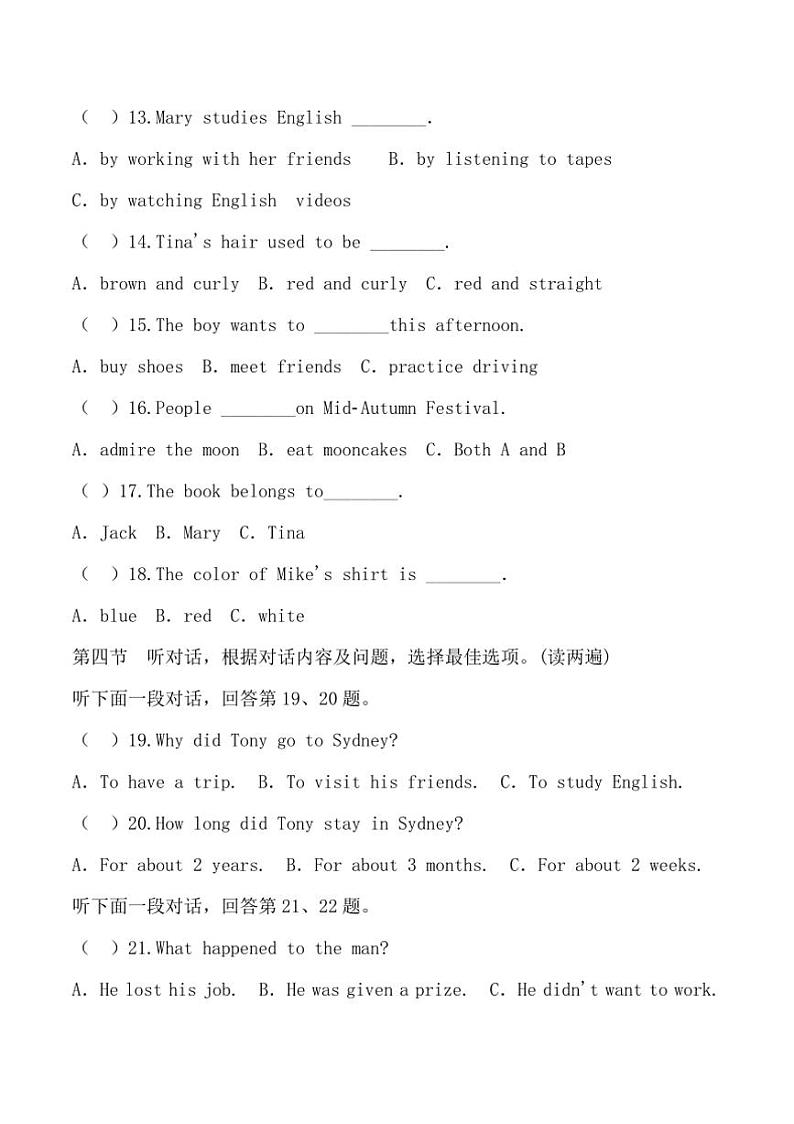 ( ) 13.Mary studies English ________.

A. by working with her friends B. by listening to tapes

C. by watching English videos

( ) 14.Tina's hair used to be ________.

A. brown and curly B. red and curly C. red and straight

( ) 15.The boy wants to ________this afternoon.

A. buy shoes B. meet friends C. practice driving

( ) 16.People ________on Mid-Autumn Festival.

A. admire the moon B. eat mooncakes C. Both A and B

( ) 17.The book belongs to________.

A. Jack B. Mary C. Tina

( ) 18.The color of Mike's shirt is ________.

A. blue B. red C. white

第四节 听对话，根据对话内容及问题，选择最佳选项。(读两遍)

听下面一段对话，回答第 19、20 题。

( ) 19.Why did Tony go to Sydney?

A. To have a trip. B. To visit his friends. C. To study English.

( ) 20.How long did Tony stay in Sydney?

A. For about 2 years. B. For about 3 months. C. For about 2 weeks.

听下面一段对话，回答第 21、22 题。

( ) 21.What happened to the man?

A. He lost his job. B. He was given a prize. C. He didn't want to work.